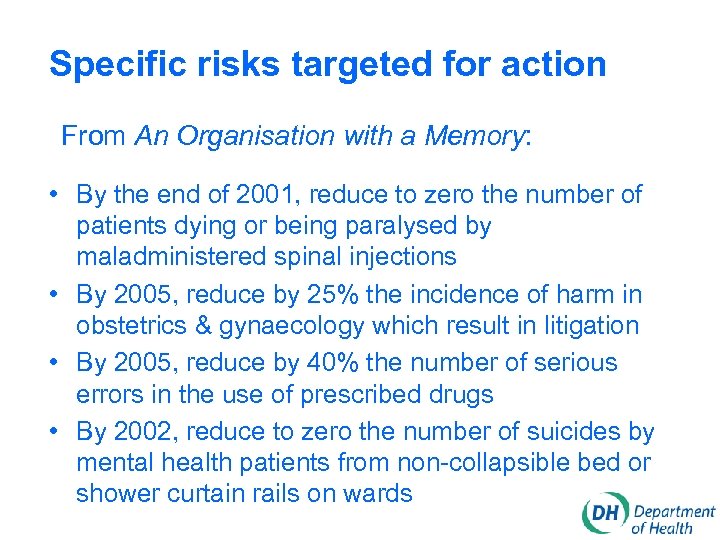 Specific risks targeted for action

From An Organisation with a Memory:

• By the end of 2001, reduce to zero the number of patients dying or being paralysed by maladministered spinal injections
• By 2005, reduce by 25% the incidence of harm in obstetrics & gynaecology which result in litigation
• By 2005, reduce by 40% the number of serious errors in the use of prescribed drugs
• By 2002, reduce to zero the number of suicides by mental health patients from non-collapsible bed or shower curtain rails on wards

DH Department of Health